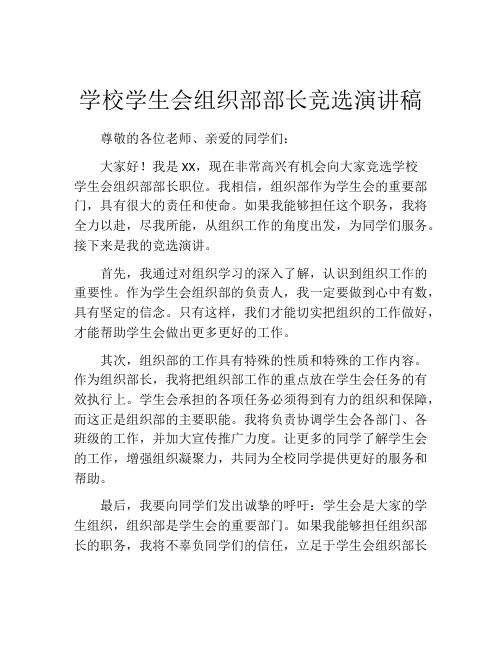 学校学生会组织部部长竞选演讲稿

尊敬的各位老师、亲爱的同学们：

大家好！我是 XX，现在非常高兴有机会向大家竞选学校学生会组织部部长职位。我相信，组织部作为学生会的重要部门，具有很大的责任和使命。如果我能够担任这个职务，我将全力以赴，尽我所能，从组织工作的角度出发，为同学们服务。接下来是我的竞选演讲。

首先，我通过对组织学习的深入了解，认识到组织工作的重要性。作为学生会组织部的负责人，我一定要做到心中有数，具有坚定的信念。只有这样，我们才能切实把组织的工作做好，才能帮助学生会做出更多更好的工作。

其次，组织部的工作具有特殊的性质和特殊的工作内容。作为组织部长，我将把组织部工作的重点放在学生会任务的有效执行上。学生会承担的各项任务必须得到有力的组织和保障，而这正是组织部的主要职能。我将负责协调学生会各部门、各班级的工作，并加大宣传推广力度。让更多的同学了解学生会的工作，增强组织凝聚力，共同为全校同学提供更好的服务和帮助。

最后，我要向同学们发出诚挚的呼吁：学生会是大家的学生组织，组织部是学生会的重要部门。如果我能够担任组织部长的职务，我将不辜负同学们的信任，立足于学生会组织部长